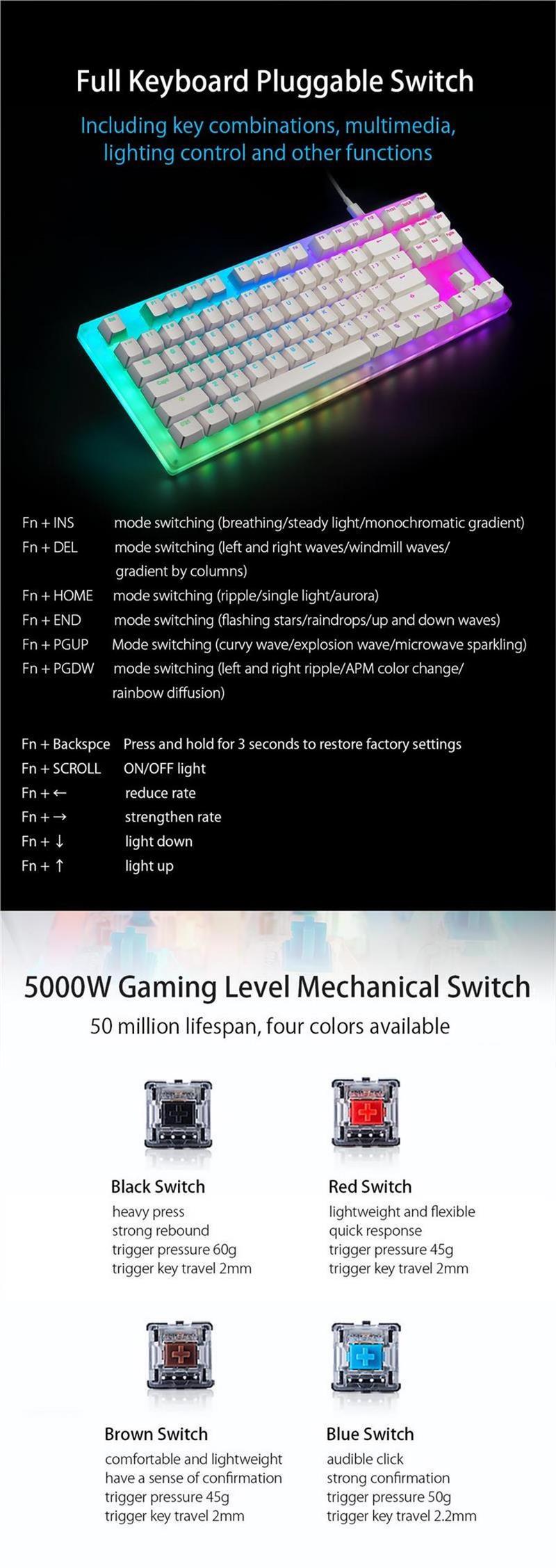 Full Keyboard Pluggable Switch

Including key combinations, multimedia, lighting control and other functions

Fn + INS mode switching (breathing/steady light/monochromatic gradient)
Fn + DEL mode switching (left and right waves/windmill waves/ gradient by columns)
Fn + HOME mode switching (ripple/single light/aurora)
Fn + END mode switching (flashing stars/raindrops/up and down waves)
Fn + PGUP Mode switching (curvy wave/explosion wave/microwave sparkling)
Fn + PGDW mode switching (left and right ripple/APM color change/ rainbow diffusion)

Fn + Backspce Press and hold for 3 seconds to restore factory settings
Fn + SCROLL ON/OFF light
Fn + ← reduce rate
Fn + → strengthen rate
Fn + ↓ light down
Fn + ↑ light up

5000W Gaming Level Mechanical Switch

50 million lifespan, four colors available

Black Switch
heavy press
strong rebound
trigger pressure 60g
trigger key travel 2mm

Red Switch
lightweight and flexible
quick response
trigger pressure 45g
trigger key travel 2mm

Brown Switch
comfortable and lightweight
have a sense of confirmation
trigger pressure 45g
trigger key travel 2mm

Blue Switch
audible click
strong confirmation
trigger pressure 50g
trigger key travel 2.2mm